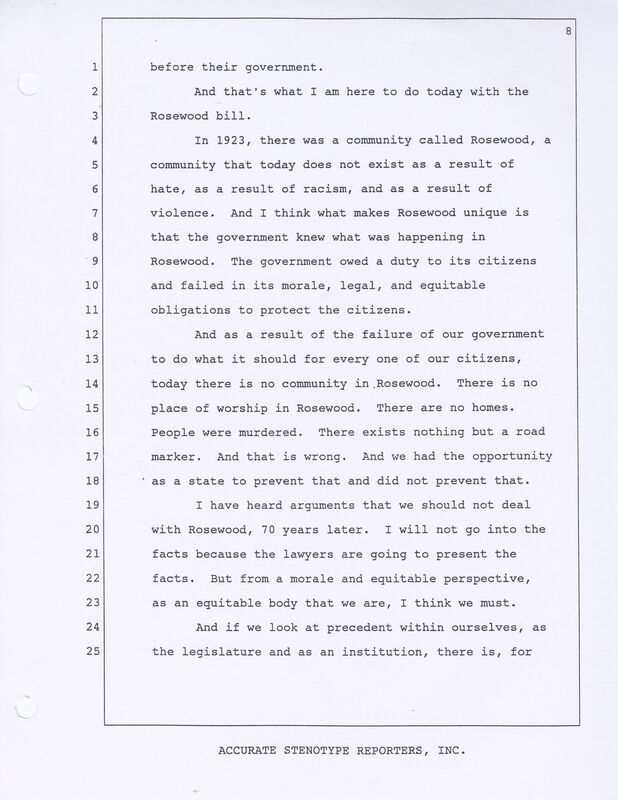 8

1 before their government.

2 And that's what I am here to do today with the
3 Rosewood bill.

4 In 1923, there was a community called Rosewood, a
5 community that today does not exist as a result of
6 hate, as a result of racism, and as a result of
7 violence. And I think what makes Rosewood unique is
8 that the government knew what was happening in
9 Rosewood. The government owed a duty to its citizens
10 and failed in its morale, legal, and equitable
11 obligations to protect the citizens.

12 And as a result of the failure of our government
13 to do what it should for every one of our citizens,
14 today there is no community in Rosewood. There is no
15 place of worship in Rosewood. There are no homes.
16 People were murdered. There exists nothing but a road
17 marker. And that is wrong. And we had the opportunity
18 as a state to prevent that and did not prevent that.

19 I have heard arguments that we should not deal
20 with Rosewood, 70 years later. I will not go into the
21 facts because the lawyers are going to present the
22 facts. But from a morale and equitable perspective,
23 as an equitable body that we are, I think we must.

24 And if we look at precedent within ourselves, as
25 the legislature and as an institution, there is, for

ACCURATE STENOTYPE REPORTERS, INC.